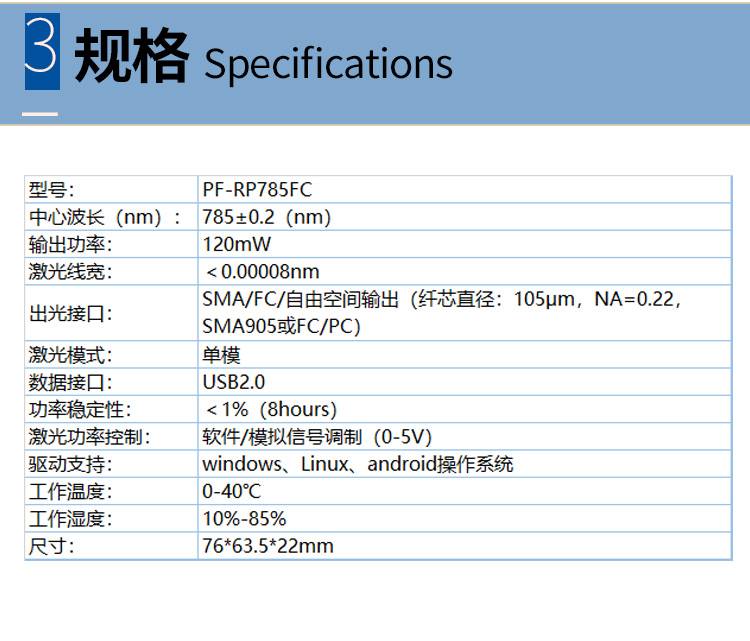 3 规格 Specifications

| 型号: | PF-RP785FC |
|---|---|
| 中心波长（nm）： | 785±0.2（nm） |
| 输出功率: | 120mW |
| 激光线宽: | ＜0.00008nm |
| 出光接口: | SMA/FC/自由空间输出（纤芯直径：105μm，NA=0.22，SMA905或FC/PC） |
| 激光模式: | 单模 |
| 数据接口: | USB2.0 |
| 功率稳定性: | ＜1%（8hours） |
| 激光功率控制: | 软件/模拟信号调制（0-5V） |
| 驱动支持: | windows、Linux、android操作系统 |
| 工作温度: | 0-40℃ |
| 工作湿度: | 10%-85% |
| 尺寸: | 76*63.5*22mm |